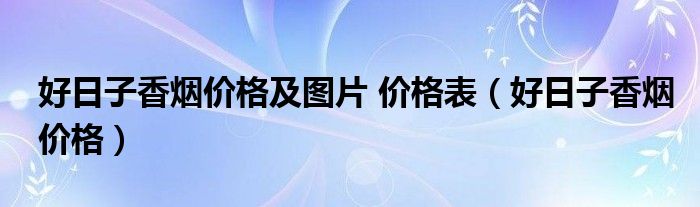 好日子香烟价格及图片 价格表（好日子香烟价格）